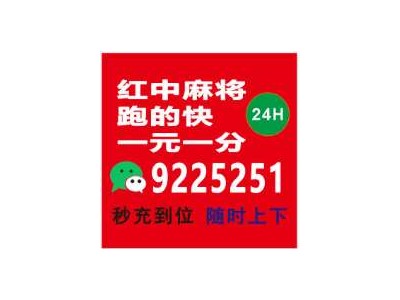 红中麻将
跑的快
一元一分
24H
9225251
秒充到位 随时上下